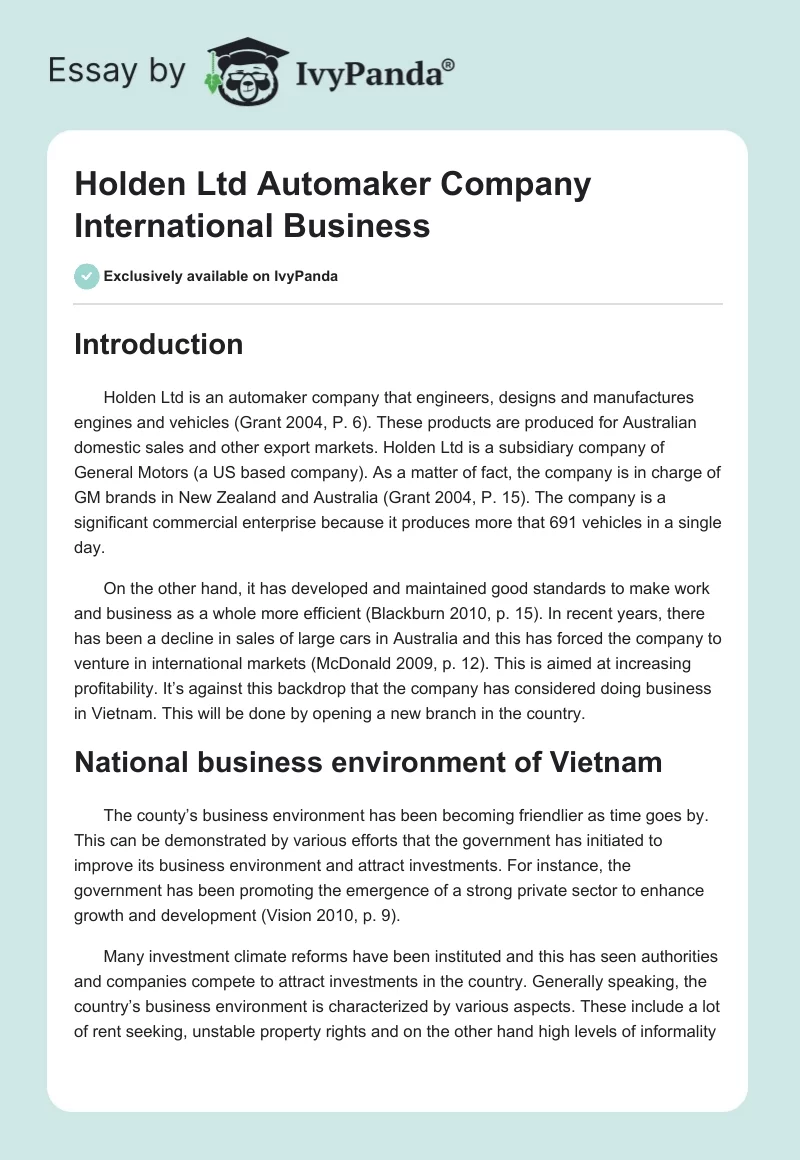 Essay by IvyPanda®

Holden Ltd Automaker Company International Business

Exclusively available on IvyPanda

Introduction

Holden Ltd is an automaker company that engineers, designs and manufactures engines and vehicles (Grant 2004, P. 6). These products are produced for Australian domestic sales and other export markets. Holden Ltd is a subsidiary company of General Motors (a US based company). As a matter of fact, the company is in charge of GM brands in New Zealand and Australia (Grant 2004, P. 15). The company is a significant commercial enterprise because it produces more that 691 vehicles in a single day.

On the other hand, it has developed and maintained good standards to make work and business as a whole more efficient (Blackburn 2010, p. 15). In recent years, there has been a decline in sales of large cars in Australia and this has forced the company to venture in international markets (McDonald 2009, p. 12). This is aimed at increasing profitability. It's against this backdrop that the company has considered doing business in Vietnam. This will be done by opening a new branch in the country.

National business environment of Vietnam

The county's business environment has been becoming friendlier as time goes by. This can be demonstrated by various efforts that the government has initiated to improve its business environment and attract investments. For instance, the government has been promoting the emergence of a strong private sector to enhance growth and development (Vision 2010, p. 9).

Many investment climate reforms have been instituted and this has seen authorities and companies compete to attract investments in the country. Generally speaking, the country's business environment is characterized by various aspects. These include a lot of rent seeking, unstable property rights and on the other hand high levels of informality